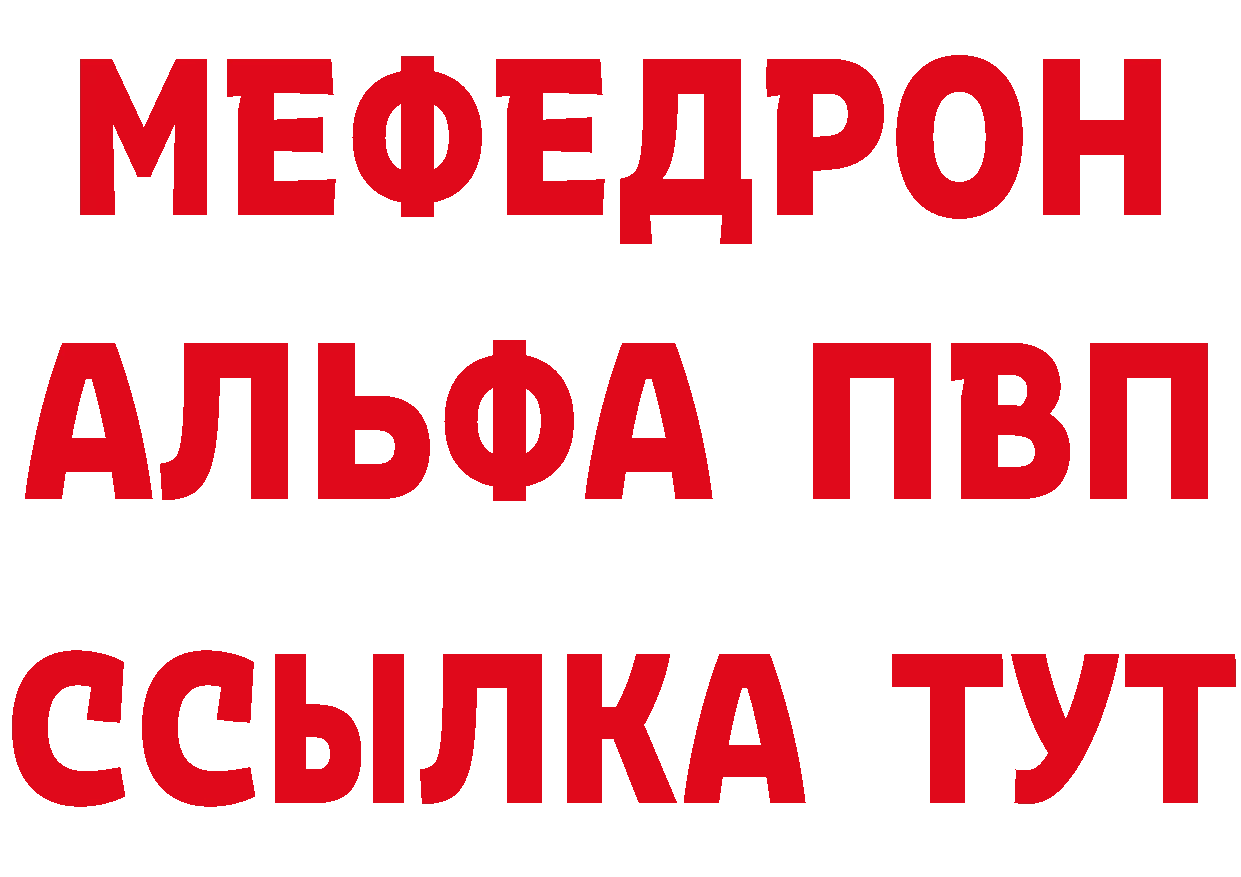 МЕФЕДРОН
АЛЬФА ПВП
ССЫЛКА ТУТ